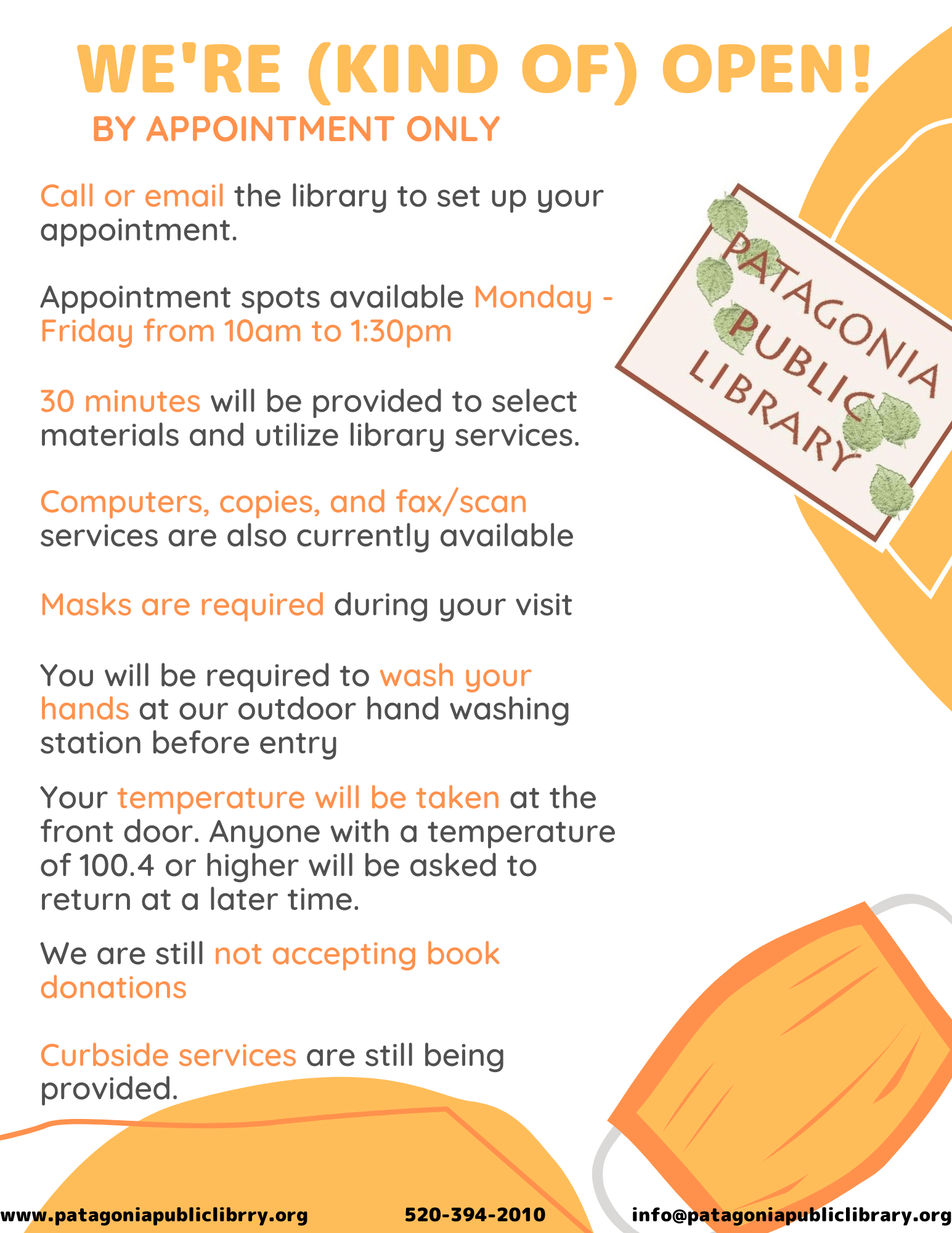 WE'RE (KIND OF) OPEN!
BY APPOINTMENT ONLY

Call or email the library to set up your appointment.

Appointment spots available Monday - Friday from 10am to 1:30pm

30 minutes will be provided to select materials and utilize library services.

Computers, copies, and fax/scan services are also currently available

Masks are required during your visit

You will be required to wash your hands at our outdoor hand washing station before entry

Your temperature will be taken at the front door. Anyone with a temperature of 100.4 or higher will be asked to return at a later time.

We are still not accepting book donations

Curbside services are still being provided.

PATAGONIA PUBLIC LIBRARY

www.patagoniapubliclibrry.org 520-394-2010 info@patagoniapubliclibrary.org